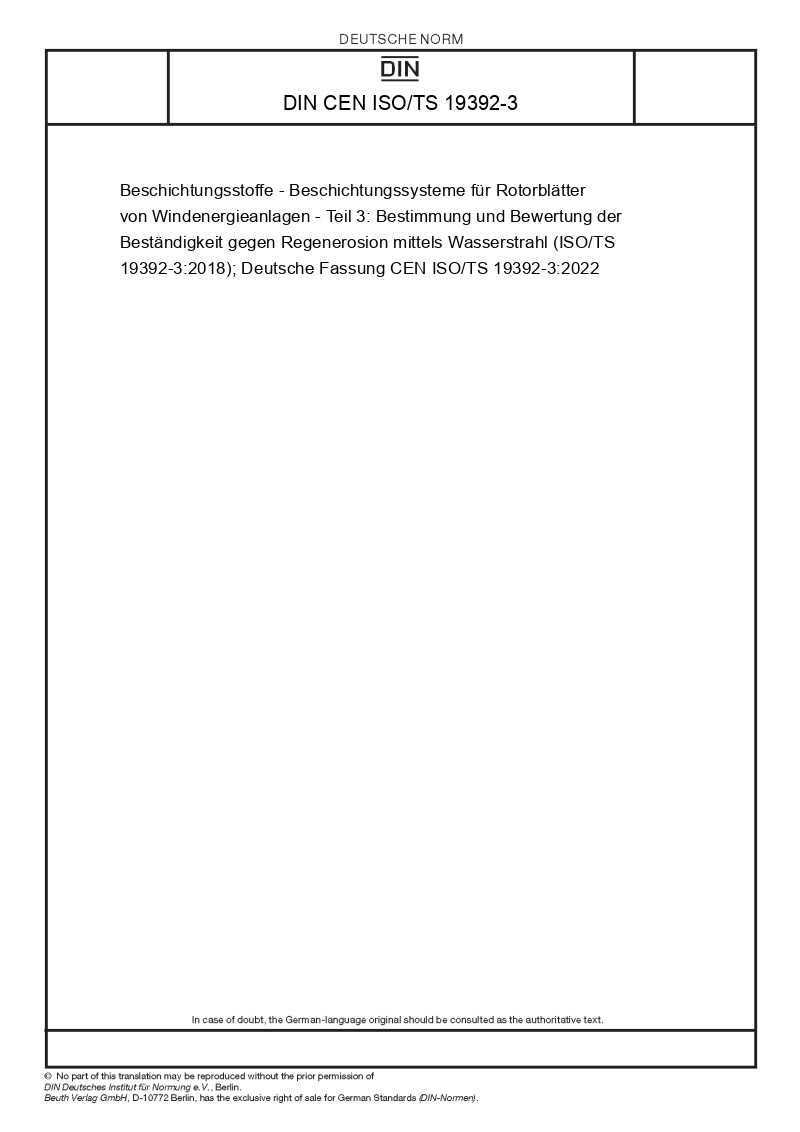 DEUTSCHE NORM

DIN

DIN CEN ISO/TS 19392-3

Beschichtungsstoffe - Beschichtungssysteme für Rotorblätter von Windenergieanlagen - Teil 3: Bestimmung und Bewertung der Beständigkeit gegen Regenerosion mittels Wasserstrahl (ISO/TS 19392-3:2018); Deutsche Fassung CEN ISO/TS 19392-3:2022

In case of doubt, the German-language original should be consulted as the authoritative text.

© No part of this translation may be reproduced without the prior permission of DIN Deutsches Institut für Normung e.V., Berlin. Beuth Verlag GmbH, D-10772 Berlin, has the exclusive right of sale for German Standards (DIN-Normen).